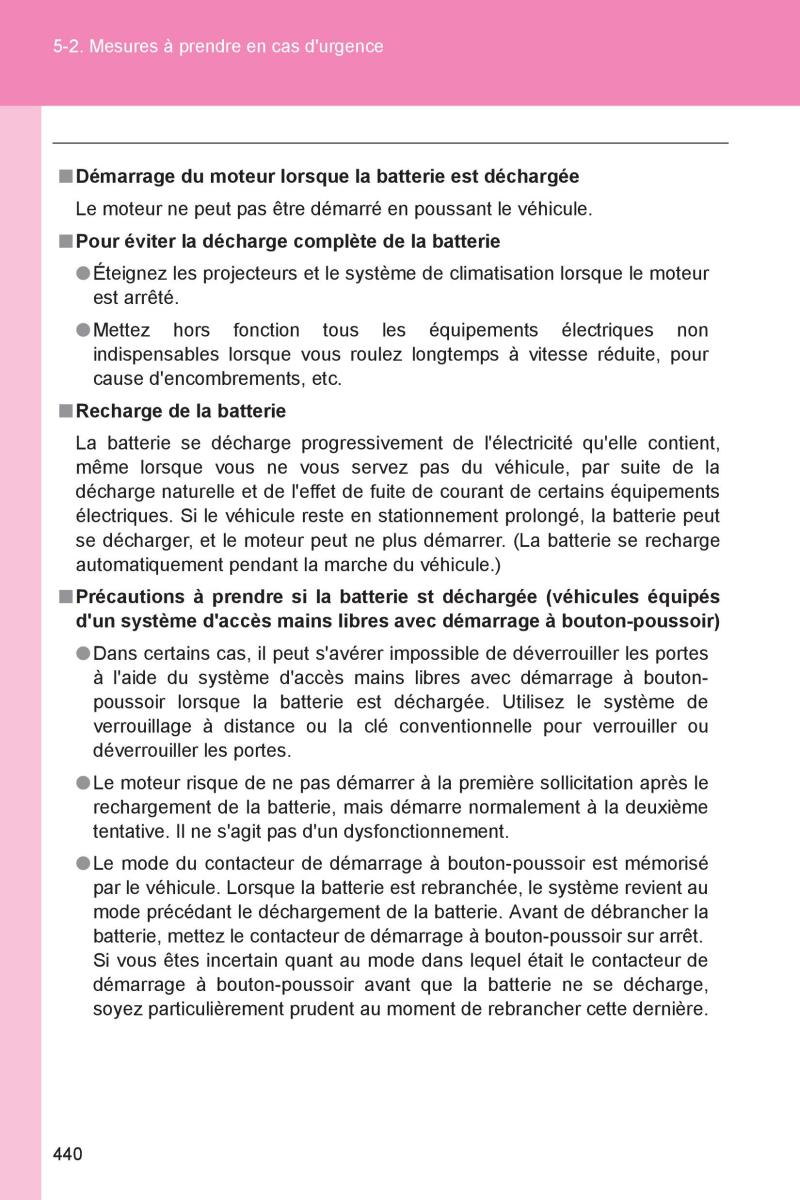 5-2. Mesures à prendre en cas d'urgence

■ Démarrage du moteur lorsque la batterie est déchargée

Le moteur ne peut pas être démarré en poussant le véhicule.

■ Pour éviter la décharge complète de la batterie

● Éteignez les projecteurs et le système de climatisation lorsque le moteur est arrêté.

● Mettez hors fonction tous les équipements électriques non indispensables lorsque vous roulez longtemps à vitesse réduite, pour cause d'encombrements, etc.

■ Recharge de la batterie

La batterie se décharge progressivement de l'électricité qu'elle contient, même lorsque vous ne vous servez pas du véhicule, par suite de la décharge naturelle et de l'effet de fuite de courant de certains équipements électriques. Si le véhicule reste en stationnement prolongé, la batterie peut se décharger, et le moteur peut ne plus démarrer. (La batterie se recharge automatiquement pendant la marche du véhicule.)

■ Précautions à prendre si la batterie st déchargée (véhicules équipés d'un système d'accès mains libres avec démarrage à bouton-poussoir)

● Dans certains cas, il peut s'avérer impossible de déverrouiller les portes à l'aide du système d'accès mains libres avec démarrage à bouton-poussoir lorsque la batterie est déchargée. Utilisez le système de verrouillage à distance ou la clé conventionnelle pour verrouiller ou déverrouiller les portes.

● Le moteur risque de ne pas démarrer à la première sollicitation après le rechargement de la batterie, mais démarre normalement à la deuxième tentative. Il ne s'agit pas d'un dysfonctionnement.

● Le mode du contacteur de démarrage à bouton-poussoir est mémorisé par le véhicule. Lorsque la batterie est rebranchée, le système revient au mode précédant le déchargement de la batterie. Avant de débrancher la batterie, mettez le contacteur de démarrage à bouton-poussoir sur arrêt. Si vous êtes incertain quant au mode dans lequel était le contacteur de démarrage à bouton-poussoir avant que la batterie ne se décharge, soyez particulièrement prudent au moment de rebrancher cette dernière.

440